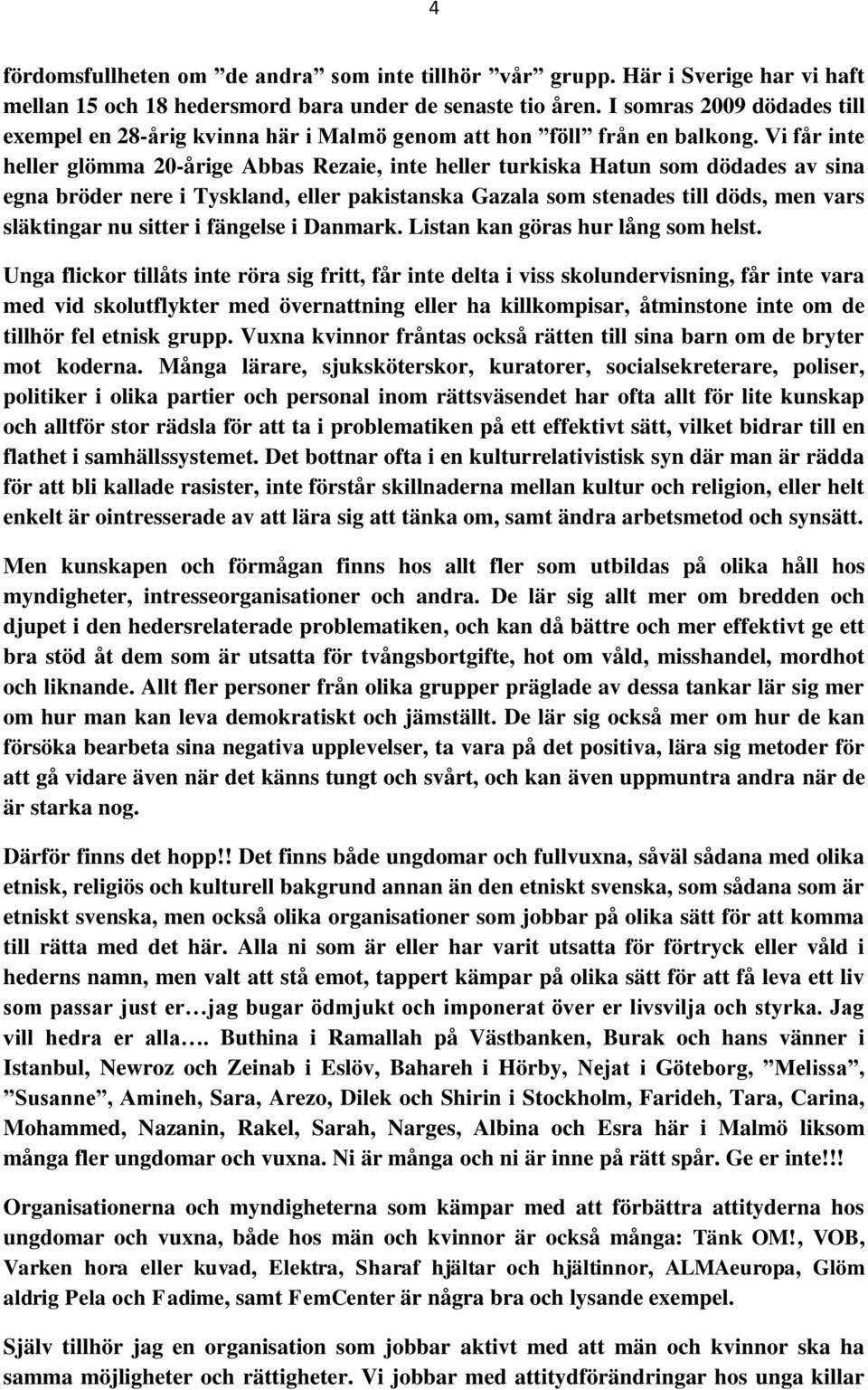 4

fördomsfullheten om ”de andra” som inte tillhör ”vår” grupp. Här i Sverige har vi haft mellan 15 och 18 hedersmord bara under de senaste tio åren. I somras 2009 dödades till exempel en 28-årig kvinna här i Malmö genom att hon ”föll” från en balkong. Vi får inte heller glömma 20-årige Abbas Rezaie, inte heller turkiska Hatun som dödades av sina egna bröder nere i Tyskland, eller pakistanska Gazala som stenades till döds, men vars släktingar nu sitter i fängelse i Danmark. Listan kan göras hur lång som helst.

Unga flickor tillåts inte röra sig fritt, får inte delta i viss skolundervisning, får inte vara med vid skolutflykter med övernattning eller ha killkompisar, åtminstone inte om de tillhör fel etnisk grupp. Vuxna kvinnor fråntas också rätten till sina barn om de bryter mot koderna. Många lärare, sjuksköterskor, kuratorer, socialsekreterare, poliser, politiker i olika partier och personal inom rättsväsendet har ofta allt för lite kunskap och alltför stor rädsla för att ta i problematiken på ett effektivt sätt, vilket bidrar till en flathet i samhällssystemet. Det bottnar ofta i en kulturrelativistisk syn där man är rädda för att bli kallade rasister, inte förstår skillnaderna mellan kultur och religion, eller helt enkelt är ointresserade av att lära sig att tänka om, samt ändra arbetsmetod och synsätt.

Men kunskapen och förmågan finns hos allt fler som utbildas på olika håll hos myndigheter, intresseorganisationer och andra. De lär sig allt mer om bredden och djupet i den hedersrelaterade problematiken, och kan då bättre och mer effektivt ge ett bra stöd åt dem som är utsatta för tvångsbortgifte, hot om våld, misshandel, mordhot och liknande. Allt fler personer från olika grupper präglade av dessa tankar lär sig mer om hur man kan leva demokratiskt och jämställt. De lär sig också mer om hur de kan försöka bearbeta sina negativa upplevelser, ta vara på det positiva, lära sig metoder för att gå vidare även när det känns tungt och svårt, och kan även uppmuntra andra när de är starka nog.

Därför finns det hopp!! Det finns både ungdomar och fullvuxna, såväl sådana med olika etnisk, religiös och kulturell bakgrund annan än den etniskt svenska, som sådana som är etniskt svenska, men också olika organisationer som jobbar på olika sätt för att komma till rätta med det här. Alla ni som är eller har varit utsatta för förtryck eller våld i hederns namn, men valt att stå emot, tappert kämpar på olika sätt för att få leva ett liv som passar just er…jag bugar ödmjukt och imponerat över er livsvilja och styrka. Jag vill hedra er alla…. Buthina i Ramallah på Västbanken, Burak och hans vänner i Istanbul, Newroz och Zeinab i Eslöv, Bahareh i Hörby, Nejat i Göteborg, ”Melissa”, ”Susanne”, Amineh, Sara, Arezo, Dilek och Shirin i Stockholm, Farideh, Tara, Carina, Mohammed, Nazanin, Rakel, Sarah, Narges, Albina och Esra här i Malmö liksom många fler ungdomar och vuxna. Ni är många och ni är inne på rätt spår. Ge er inte!!!

Organisationerna och myndigheterna som kämpar med att förbättra attityderna hos ungdomar och vuxna, både hos män och kvinnor är också många: Tänk OM!, VOB, Varken hora eller kuvad, Elektra, Sharaf hjältar och hjältinnor, ALMAeuropa, Glöm aldrig Pela och Fadime, samt FemCenter är några bra och lysande exempel.

Själv tillhör jag en organisation som jobbar aktivt med att män och kvinnor ska ha samma möjligheter och rättigheter. Vi jobbar med attitydförändringar hos unga killar